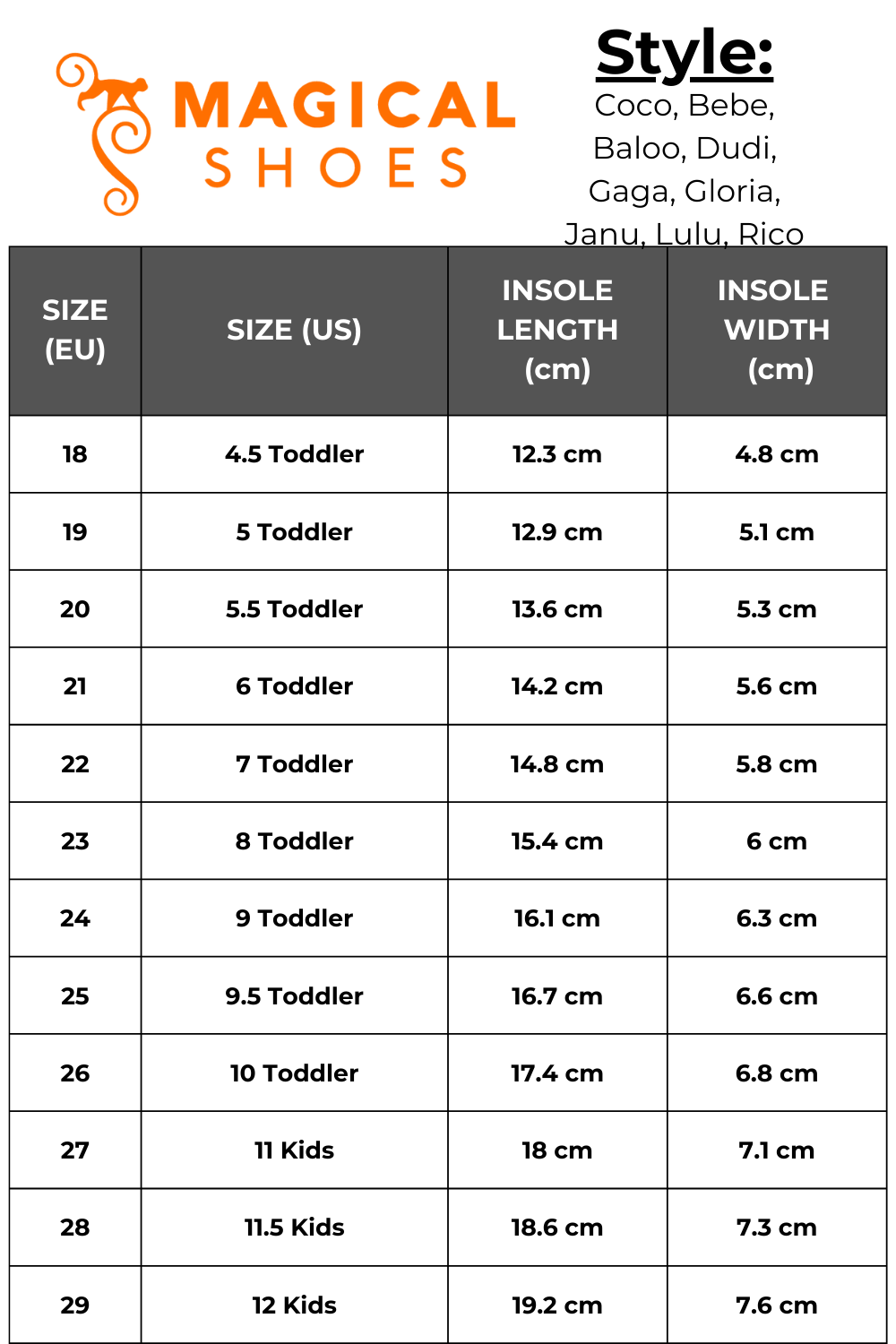 MAGICAL SHOES

Style:
Coco, Bebe, Baloo, Dudi, Gaga, Gloria, Janu, Lulu, Rico

| SIZE (EU) | SIZE (US) | INSOLE LENGTH (cm) | INSOLE WIDTH (cm) |
|---|---|---|---|
| 18 | 4.5 Toddler | 12.3 cm | 4.8 cm |
| 19 | 5 Toddler | 12.9 cm | 5.1 cm |
| 20 | 5.5 Toddler | 13.6 cm | 5.3 cm |
| 21 | 6 Toddler | 14.2 cm | 5.6 cm |
| 22 | 7 Toddler | 14.8 cm | 5.8 cm |
| 23 | 8 Toddler | 15.4 cm | 6 cm |
| 24 | 9 Toddler | 16.1 cm | 6.3 cm |
| 25 | 9.5 Toddler | 16.7 cm | 6.6 cm |
| 26 | 10 Toddler | 17.4 cm | 6.8 cm |
| 27 | 11 Kids | 18 cm | 7.1 cm |
| 28 | 11.5 Kids | 18.6 cm | 7.3 cm |
| 29 | 12 Kids | 19.2 cm | 7.6 cm |